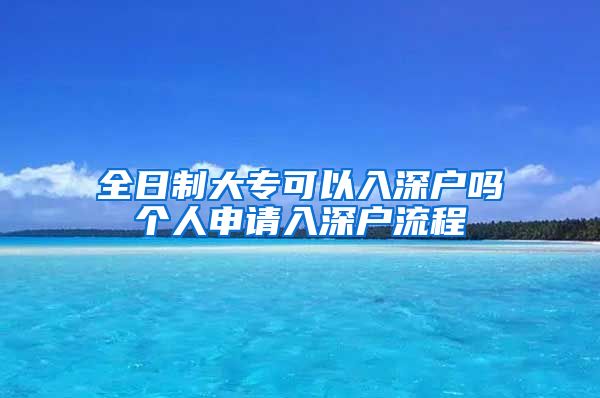 全日制大专可以入深户吗
个人申请入深户流程